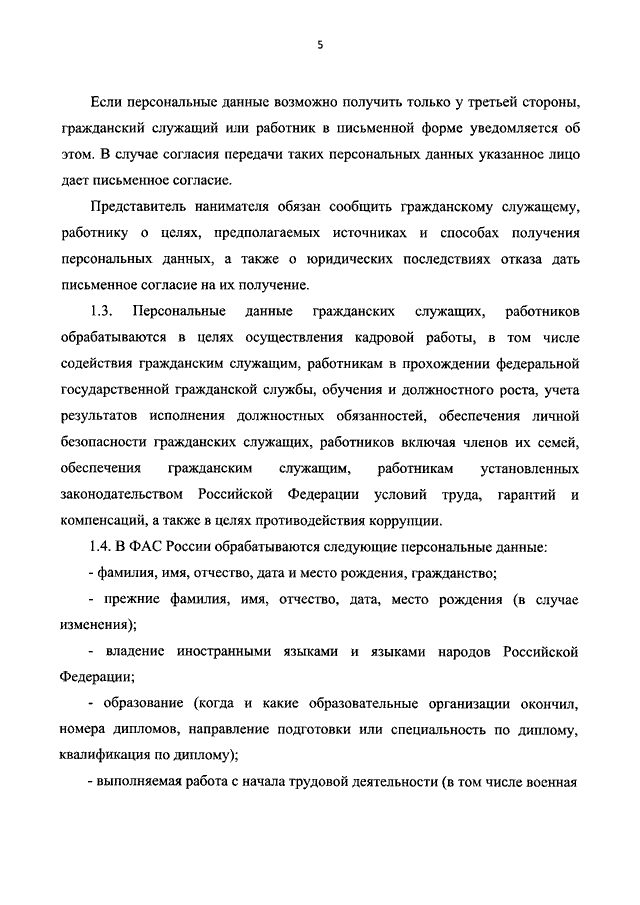 5

Если персональные данные возможно получить только у третьей стороны, гражданский служащий или работник в письменной форме уведомляется об этом. В случае согласия передачи таких персональных данных указанное лицо дает письменное согласие.

Представитель нанимателя обязан сообщить гражданскому служащему, работнику о целях, предполагаемых источниках и способах получения персональных данных, а также о юридических последствиях отказа дать письменное согласие на их получение.

1.3. Персональные данные гражданских служащих, работников обрабатываются в целях осуществления кадровой работы, в том числе содействия гражданским служащим, работникам в прохождении федеральной государственной гражданской службы, обучения и должностного роста, учета результатов исполнения должностных обязанностей, обеспечения личной безопасности гражданских служащих, работников включая членов их семей, обеспечения гражданским служащим, работникам установленных законодательством Российской Федерации условий труда, гарантий и компенсаций, а также в целях противодействия коррупции.

1.4. В ФАС России обрабатываются следующие персональные данные:

- фамилия, имя, отчество, дата и место рождения, гражданство;

- прежние фамилия, имя, отчество, дата, место рождения (в случае изменения);

- владение иностранными языками и языками народов Российской Федерации;

- образование (когда и какие образовательные организации окончил, номера дипломов, направление подготовки или специальность по диплому, квалификация по диплому);

- выполняемая работа с начала трудовой деятельности (в том числе военная